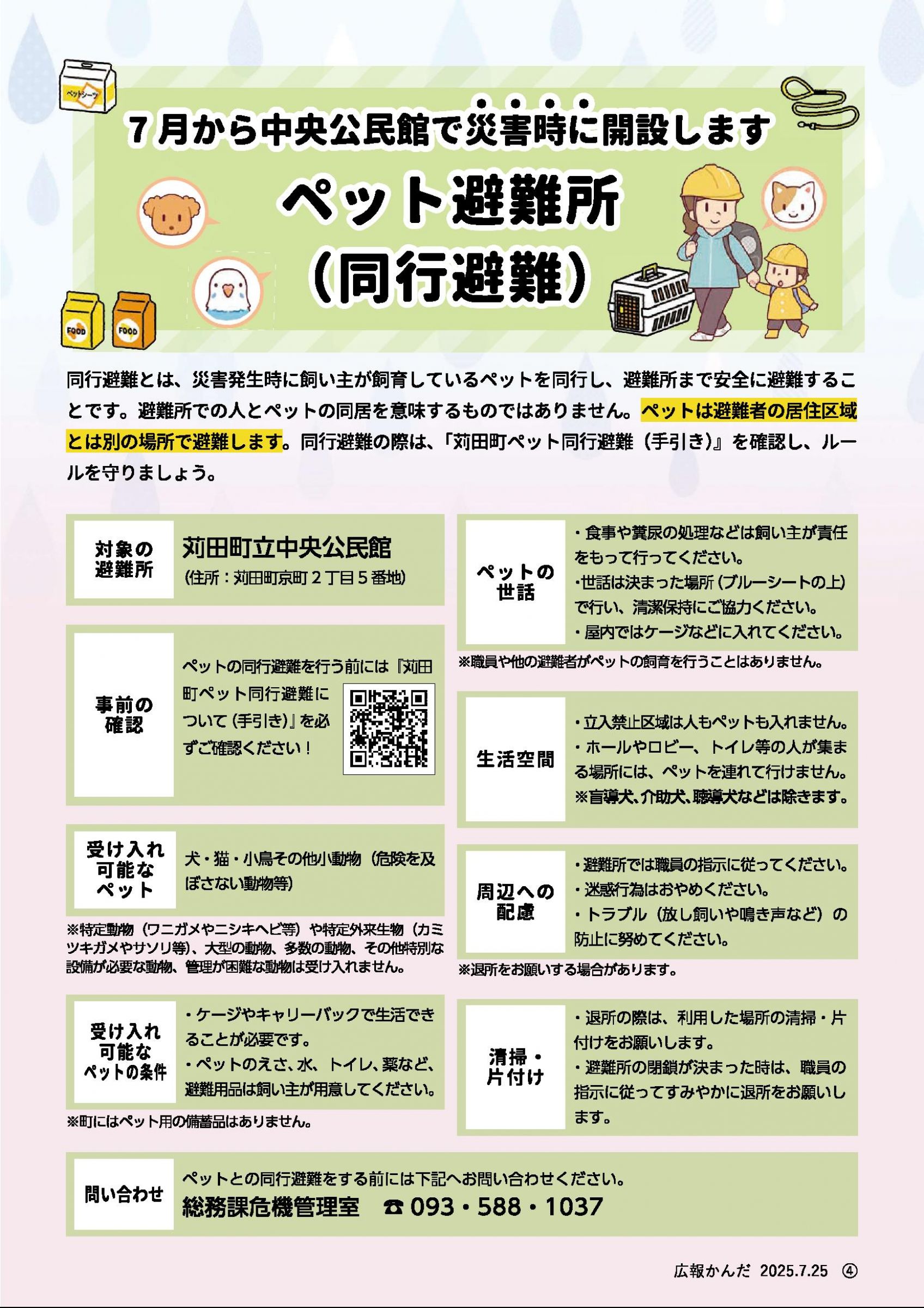 ペットシーツ

７月から中央公民館で災害時に開設します

ペット避難所
（同行避難）

FOOD FOOD

同行避難とは、災害発生時に飼い主が飼育しているペットを同行し、避難所まで安全に避難することです。避難所での人とペットの同居を意味するものではありません。ペットは避難者の居住区域とは別の場所で避難します。同行避難の際は、「苅田町ペット同行避難（手引き）』を確認し、ルールを守りましょう。

対象の避難所
苅田町立中央公民館
（住所：苅田町京町２丁目５番地）

事前の確認
ペットの同行避難を行う前には『苅田町ペット同行避難について（手引き）』を必ずご確認ください！

受け入れ可能なペット
犬・猫・小鳥その他小動物（危険を及ぼさない動物等）
※特定動物（ワニガメやニシキヘビ等）や特定外来生物（カミツキガメやサソリ等）、大型の動物、多数の動物、その他特別な設備が必要な動物、管理が困難な動物は受け入れません。

受け入れ可能なペットの条件
・ケージやキャリーバックで生活できることが必要です。
・ペットのえさ、水、トイレ、薬など、避難用品は飼い主が用意してください。
※町にはペット用の備蓄品はありません。

ペットの世話
・食事や糞尿の処理などは飼い主が責任をもって行ってください。
・世話は決まった場所（ブルーシートの上）で行い、清潔保持にご協力ください。
・屋内ではケージなどに入れてください。
※職員や他の避難者がペットの飼育を行うことはありません。

生活空間
・立入禁止区域は人もペットも入れません。
・ホールやロビー、トイレ等の人が集まる場所には、ペットを連れて行けません。
※盲導犬、介助犬、聴導犬などは除きます。

周辺への配慮
・避難所では職員の指示に従ってください。
・迷惑行為はおやめください。
・トラブル（放し飼いや鳴き声など）の防止に努めてください。
※退所をお願いする場合があります。

清掃・片付け
・退所の際は、利用した場所の清掃・片付けをお願いします。
・避難所の閉鎖が決まった時は、職員の指示に従ってすみやかに退所をお願いします。

問い合わせ
ペットとの同行避難をする前には下記へお問い合わせください。
総務課危機管理室　☎ 093・588・1037

広報かんだ 2025.7.25 ④